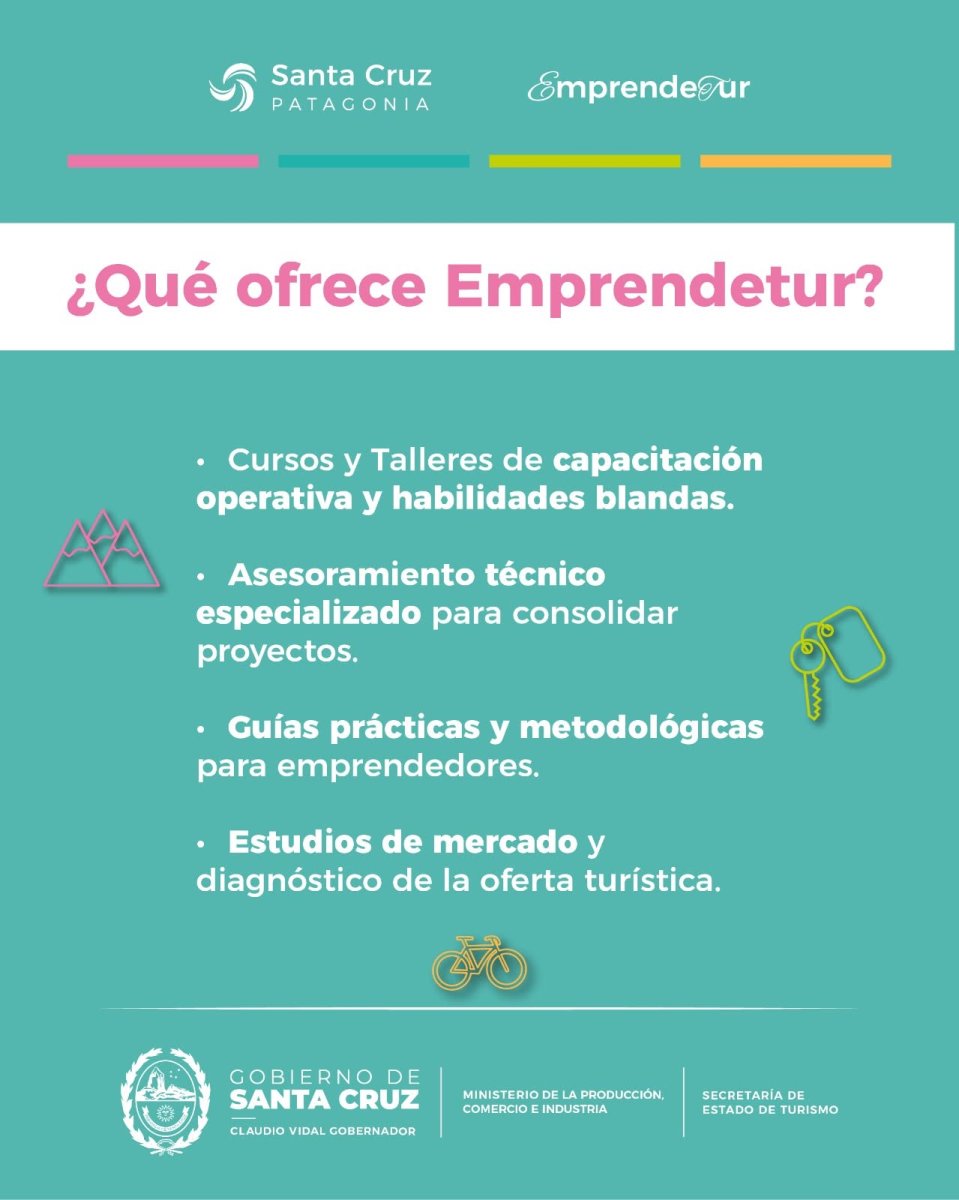 Santa Cruz
PATAGONIA

Emprendetur

¿Qué ofrece Emprendetur?

• Cursos y Talleres de capacitación operativa y habilidades blandas.

• Asesoramiento técnico especializado para consolidar proyectos.

• Guías prácticas y metodológicas para emprendedores.

• Estudios de mercado y diagnóstico de la oferta turística.

GOBIERNO DE
SANTA CRUZ
CLAUDIO VIDAL GOBERNADOR

MINISTERIO DE LA PRODUCCIÓN, COMERCIO E INDUSTRIA

SECRETARÍA DE ESTADO DE TURISMO